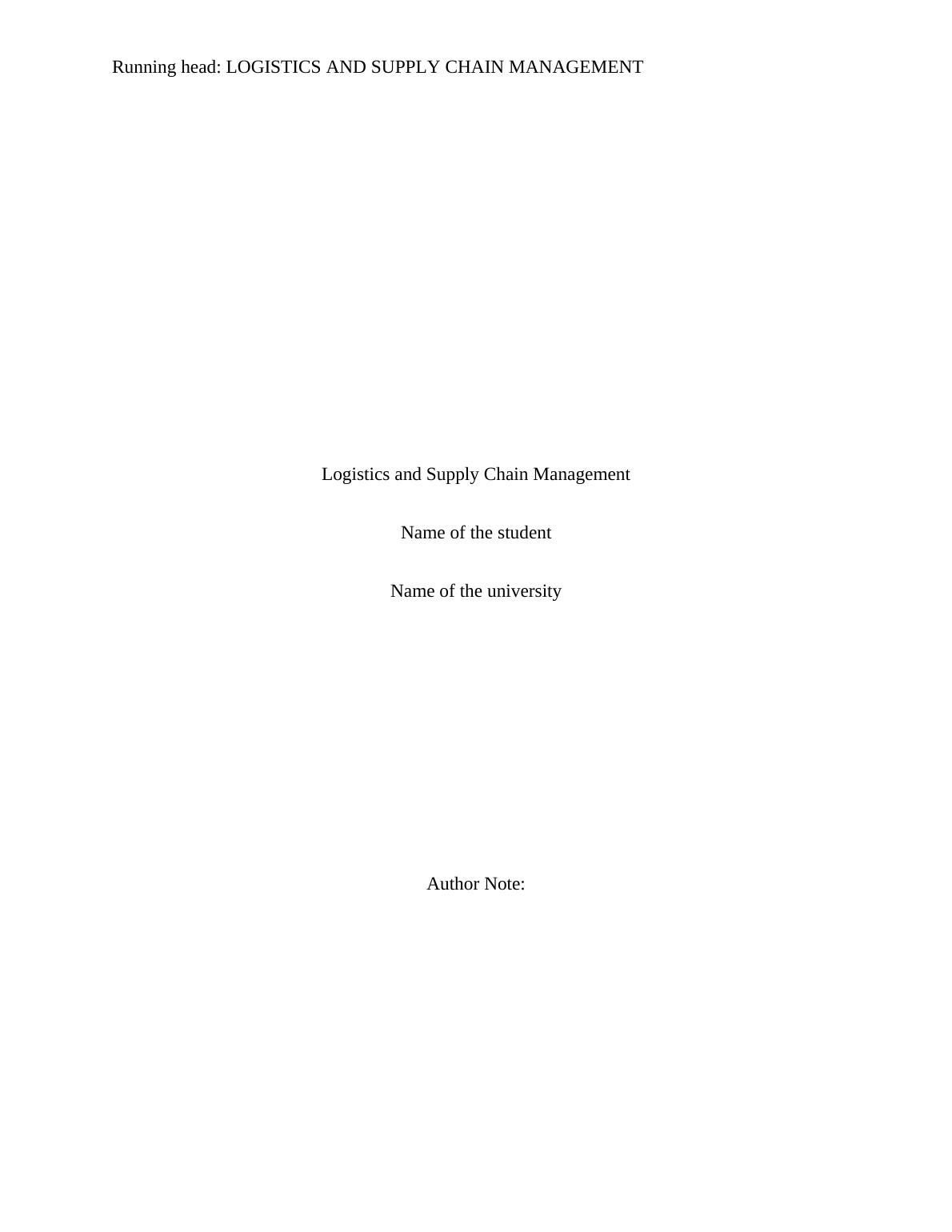 Running head: LOGISTICS AND SUPPLY CHAIN MANAGEMENT

Logistics and Supply Chain Management

Name of the student

Name of the university

Author Note: